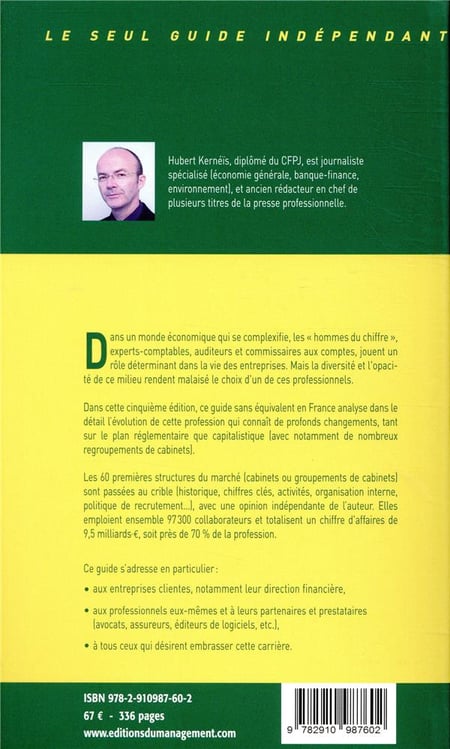 LE SEUL GUIDE INDÉPENDANT

Hubert Kernéis, diplômé du CFPJ, est journaliste spécialisé (économie générale, banque-finance, environnement), et ancien rédacteur en chef de plusieurs titres de la presse professionnelle.

Dans un monde économique qui se complexifie, les « hommes du chiffre », experts-comptables, auditeurs et commissaires aux comptes, jouent un rôle déterminant dans la vie des entreprises. Mais la diversité et l'opacité de ce milieu rendent malaisé le choix d'un de ces professionnels.

Dans cette cinquième édition, ce guide sans équivalent en France analyse dans le détail l'évolution de cette profession qui connaît de profonds changements, tant sur le plan réglementaire que capitalistique (avec notamment de nombreux regroupements de cabinets).

Les 60 premières structures du marché (cabinets ou groupements de cabinets) sont passées au crible (historique, chiffres clés, activités, organisation interne, politique de recrutement...), avec une opinion indépendante de l'auteur. Elles emploient ensemble 97300 collaborateurs et totalisent un chiffre d'affaires de 9,5 milliards €, soit près de 70 % de la profession.

Ce guide s'adresse en particulier :

• aux entreprises clientes, notamment leur direction financière,

• aux professionnels eux-mêmes et à leurs partenaires et prestataires (avocats, assureurs, éditeurs de logiciels, etc.),

• à tous ceux qui désirent embrasser cette carrière.

ISBN 978-2-910987-60-2
67 € - 336 pages
www.editionsdumanagement.com

9 782910 987602